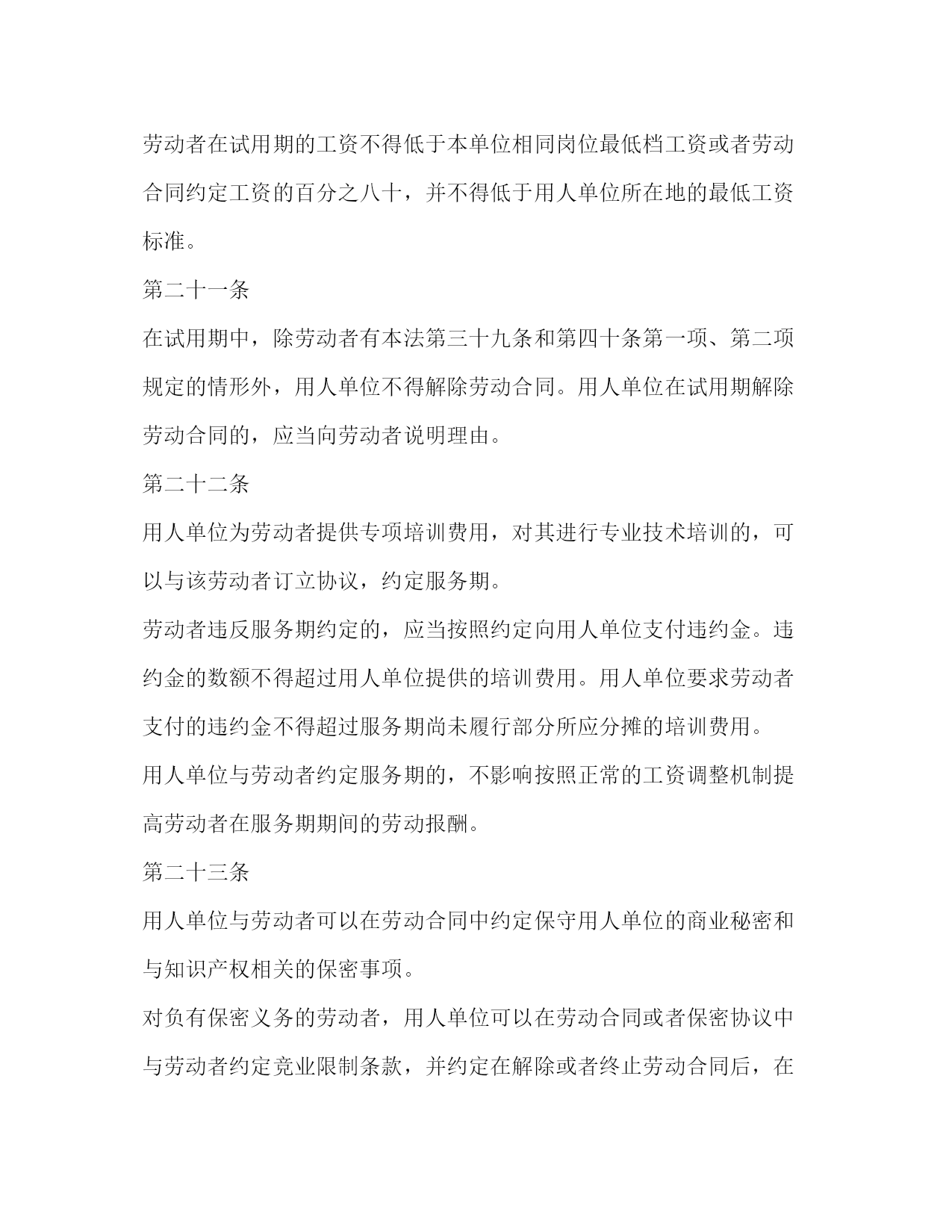 劳动者在试用期的工资不得低于本单位相同岗位最低档工资或者劳动合同约定工资的百分之八十，并不得低于用人单位所在地的最低工资标准。

第二十一条

在试用期中，除劳动者有本法第三十九条和第四十条第一项、第二项规定的情形外，用人单位不得解除劳动合同。用人单位在试用期解除劳动合同的，应当向劳动者说明理由。

第二十二条

用人单位为劳动者提供专项培训费用，对其进行专业技术培训的，可以与该劳动者订立协议，约定服务期。

劳动者违反服务期约定的，应当按照约定向用人单位支付违约金。违约金的数额不得超过用人单位提供的培训费用。用人单位要求劳动者支付的违约金不得超过服务期尚未履行部分所应分摊的培训费用。

用人单位与劳动者约定服务期的，不影响按照正常的工资调整机制提高劳动者在服务期期间的劳动报酬。

第二十三条

用人单位与劳动者可以在劳动合同中约定保守用人单位的商业秘密和与知识产权相关的保密事项。

对负有保密义务的劳动者，用人单位可以在劳动合同或者保密协议中与劳动者约定竞业限制条款，并约定在解除或者终止劳动合同后，在